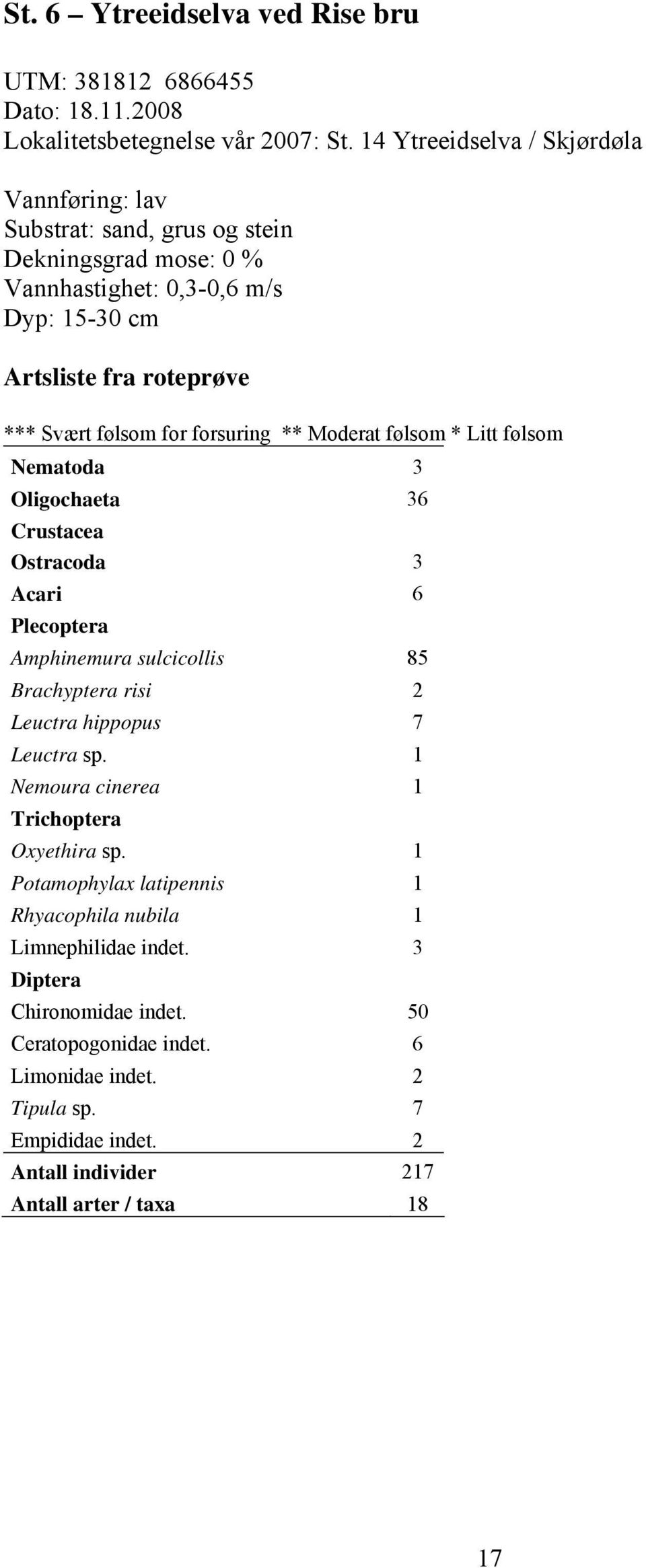 St. 6 – Ytreeidselva ved Rise bru

UTM: 381812 6866455
Dato: 18.11.2008
Lokalitetsbetegnelse vår 2007: St. 14 Ytreeidselva / Skjørdøla

Vannføring: lav
Substrat: sand, grus og stein
Dekningsgrad mose: 0 %
Vannhastighet: 0,3-0,6 m/s
Dyp: 15-30 cm

Artsliste fra roteprøve

*** Svært følsom for forsuring ** Moderat følsom * Litt følsom

| | |
|---|---|
| Nematoda | 3 |
| Oligochaeta | 36 |
| Crustacea | |
| Ostracoda | 3 |
| Acari | 6 |
| Plecoptera | |
| Amphinemura sulcicollis | 85 |
| Brachyptera risi | 2 |
| Leuctra hippopus | 7 |
| Leuctra sp. | 1 |
| Nemoura cinerea | 1 |
| Trichoptera | |
| Oxyethira sp. | 1 |
| Potamophylax latipennis | 1 |
| Rhyacophila nubila | 1 |
| Limnephilidae indet. | 3 |
| Diptera | |
| Chironomidae indet. | 50 |
| Ceratopogonidae indet. | 6 |
| Limonidae indet. | 2 |
| Tipula sp. | 7 |
| Empididae indet. | 2 |
| Antall individer | 217 |
| Antall arter / taxa | 18 |

17